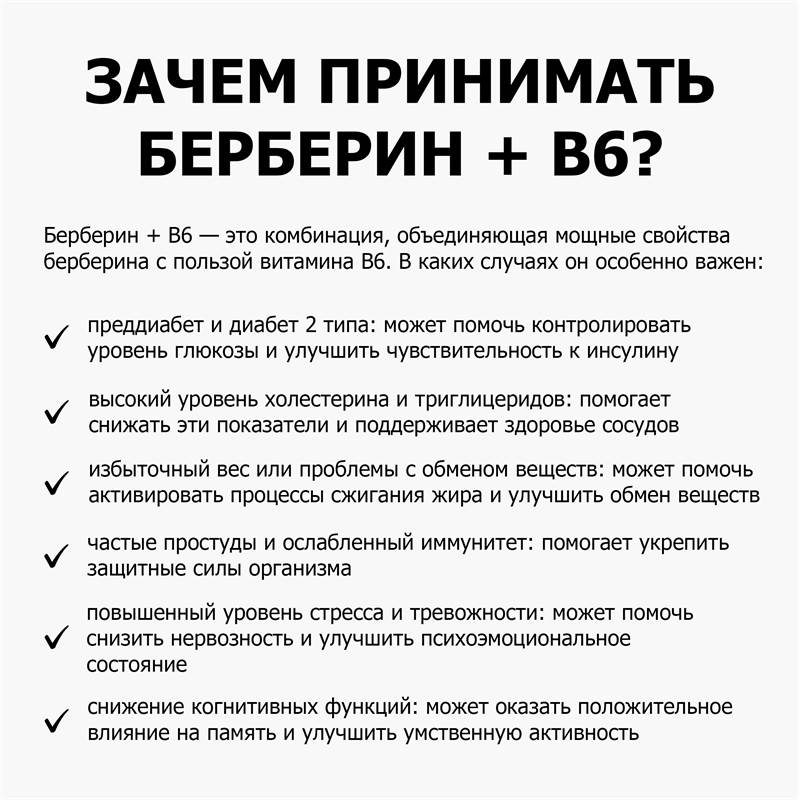 ЗАЧЕМ ПРИНИМАТЬ БЕРБЕРИН + B6?

Берберин + B6 — это комбинация, объединяющая мощные свойства берберина с пользой витамина B6. В каких случаях он особенно важен:

✓ преддиабет и диабет 2 типа: может помочь контролировать уровень глюкозы и улучшить чувствительность к инсулину

✓ высокий уровень холестерина и триглицеридов: помогает снижать эти показатели и поддерживает здоровье сосудов

✓ избыточный вес или проблемы с обменом веществ: может помочь активировать процессы сжигания жира и улучшить обмен веществ

✓ частые простуды и ослабленный иммунитет: помогает укрепить защитные силы организма

✓ повышенный уровень стресса и тревожности: может помочь снизить нервозность и улучшить психоэмоциональное состояние

✓ снижение когнитивных функций: может оказать положительное влияние на память и улучшить умственную активность